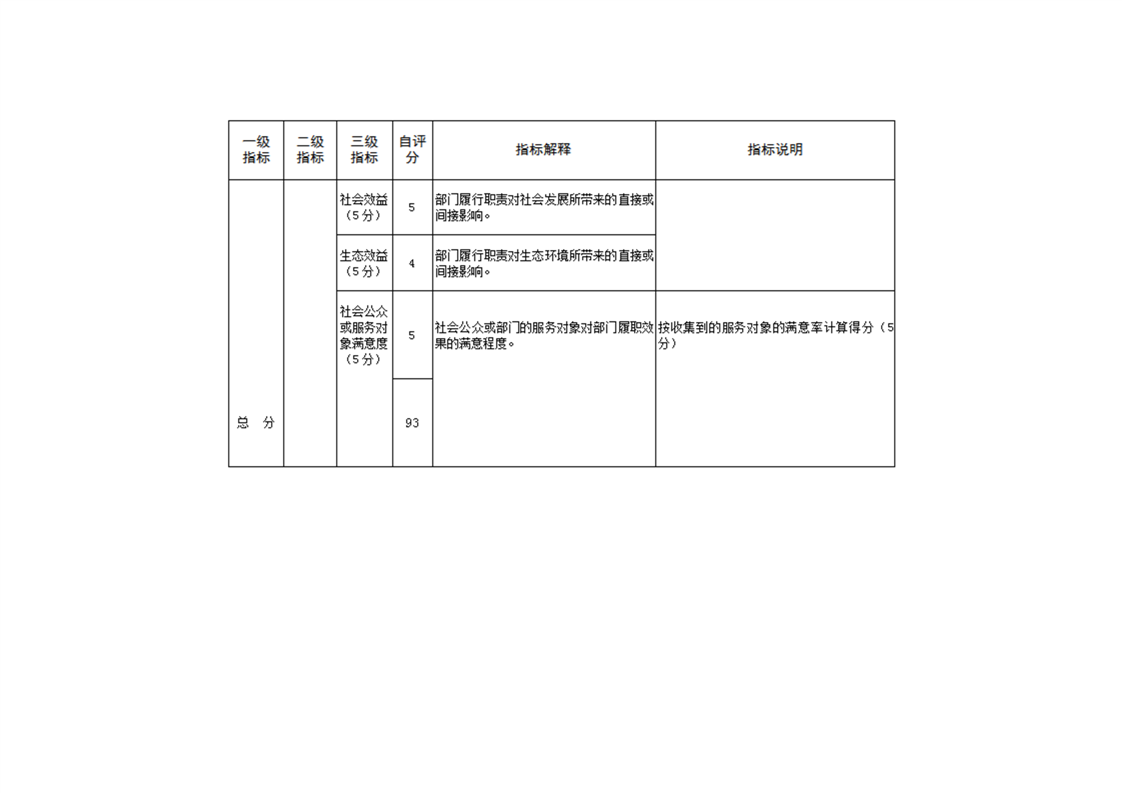 | 一级指标 | 二级指标 | 三级指标 | 自评分 | 指标解释 | 指标说明 |
|---|---|---|---|---|---|
|  |  | 社会效益（5分） | 5 | 部门履行职责对社会发展所带来的直接或间接影响。 |  |
|  |  | 生态效益（5分） | 4 | 部门履行职责对生态环境所带来的直接或间接影响。 |  |
|  |  | 社会公众或服务对象满意度（5分） | 5 | 社会公众或部门的服务对象对部门履职效果的满意程度。 | 按收集到的服务对象的满意率计算得分（5分） |
| 总　分 |  |  | 93 |  |  |